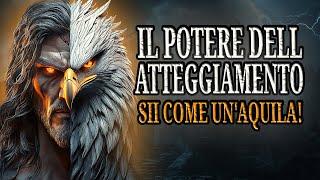 IL POTERE DELL ATTEGGIAMENTO
SII COME UN'AQUILA!